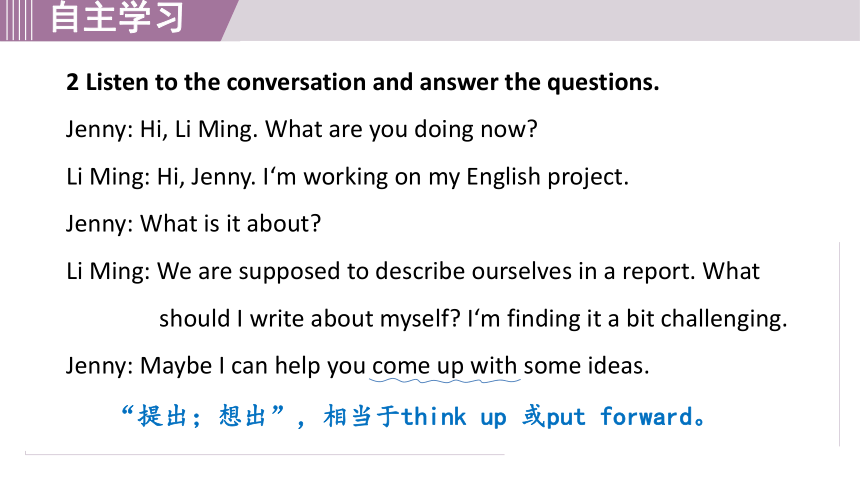 自主学习

2 Listen to the conversation and answer the questions.

Jenny: Hi, Li Ming. What are you doing now?

Li Ming: Hi, Jenny. I'm working on my English project.

Jenny: What is it about?

Li Ming: We are supposed to describe ourselves in a report. What should I write about myself? I'm finding it a bit challenging.

Jenny: Maybe I can help you come up with some ideas.

“提出；想出”，相当于think up 或put forward。